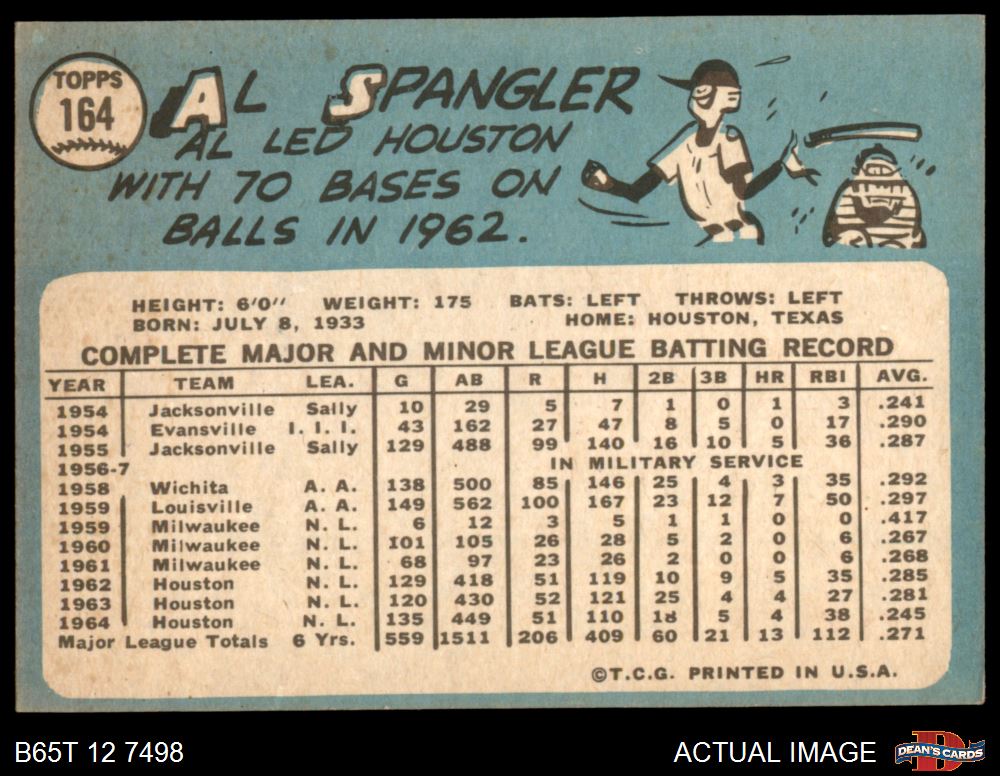 TOPPS
164

AL SPANGLER

AL LED HOUSTON WITH 70 BASES ON BALLS IN 1962.

HEIGHT: 6'0" WEIGHT: 175 BATS: LEFT THROWS: LEFT
BORN: JULY 8, 1933 HOME: HOUSTON, TEXAS

COMPLETE MAJOR AND MINOR LEAGUE BATTING RECORD

| YEAR | TEAM | LEA. | G | AB | R | H | 2B | 3B | HR | RBI | AVG. |
|---|---|---|---|---|---|---|---|---|---|---|---|
| 1954 | Jacksonville | Sally | 10 | 29 | 5 | 7 | 1 | 0 | 1 | 3 | .241 |
| 1954 | Evansville | I. I. I. | 43 | 162 | 27 | 47 | 8 | 5 | 0 | 17 | .290 |
| 1955 | Jacksonville | Sally | 129 | 488 | 99 | 140 | 16 | 10 | 5 | 36 | .287 |
| 1956-7 | | | | | IN MILITARY SERVICE | | | | | | |
| 1958 | Wichita | A. A. | 138 | 500 | 85 | 146 | 25 | 4 | 3 | 35 | .292 |
| 1959 | Louisville | A. A. | 149 | 562 | 100 | 167 | 23 | 12 | 7 | 50 | .297 |
| 1959 | Milwaukee | N. L. | 6 | 12 | 3 | 5 | 1 | 1 | 0 | 0 | .417 |
| 1960 | Milwaukee | N. L. | 101 | 105 | 26 | 28 | 5 | 2 | 0 | 6 | .267 |
| 1961 | Milwaukee | N. L. | 68 | 97 | 23 | 26 | 2 | 0 | 0 | 6 | .268 |
| 1962 | Houston | N. L. | 129 | 418 | 51 | 119 | 10 | 9 | 5 | 35 | .285 |
| 1963 | Houston | N. L. | 120 | 430 | 52 | 121 | 25 | 4 | 4 | 27 | .281 |
| 1964 | Houston | N. L. | 135 | 449 | 51 | 110 | 18 | 5 | 4 | 38 | .245 |
| Major League Totals | | 6 Yrs. | 559 | 1511 | 206 | 409 | 60 | 21 | 13 | 112 | .271 |

©T.C.G. PRINTED IN U.S.A.

B65T 12 7498

ACTUAL IMAGE

DEAN'S CARDS